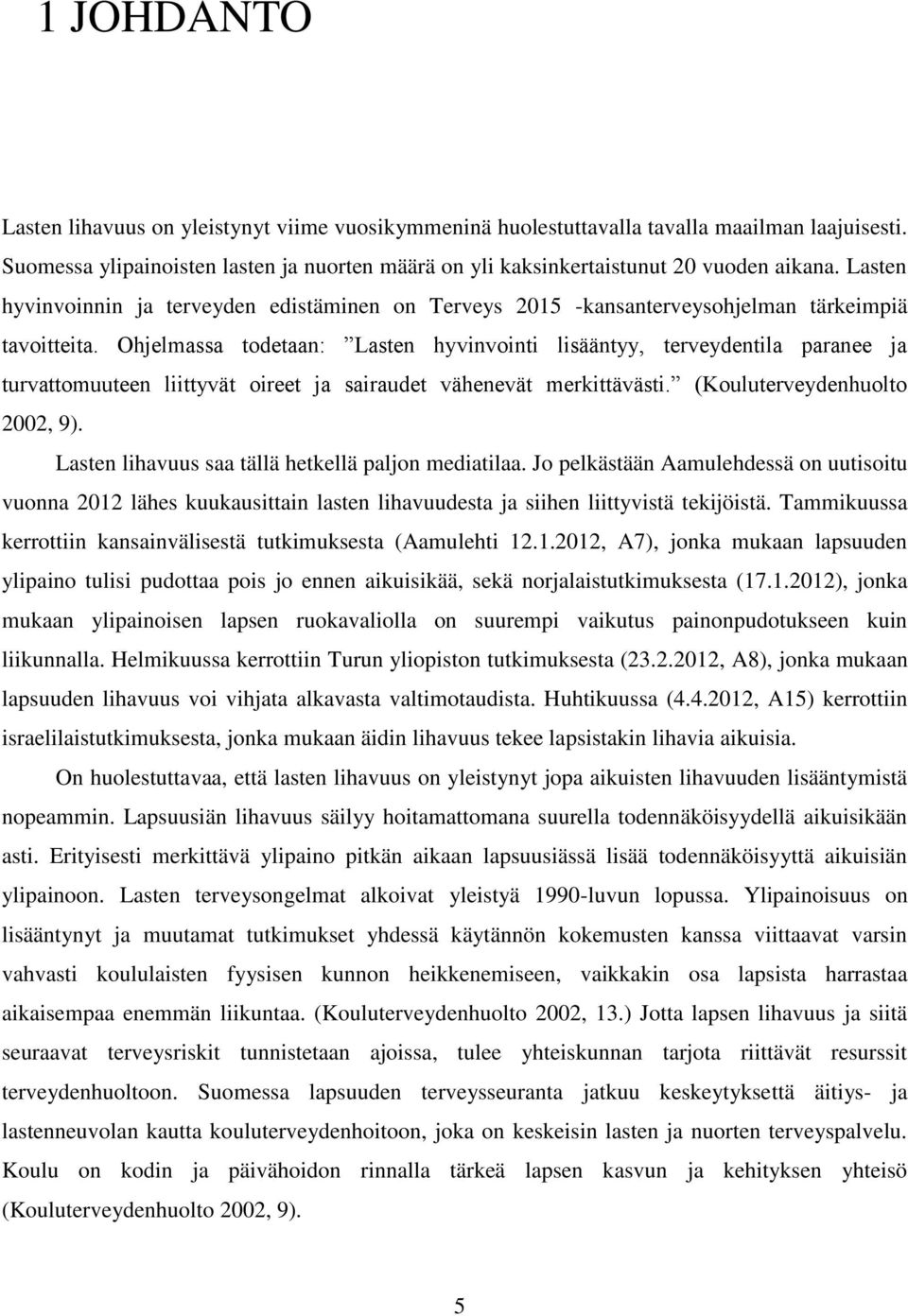 1 JOHDANTO

Lasten lihavuus on yleistynyt viime vuosikymmeninä huolestuttavalla tavalla maailman laajuisesti. Suomessa ylipainoisten lasten ja nuorten määrä on yli kaksinkertaistunut 20 vuoden aikana. Lasten hyvinvoinnin ja terveyden edistäminen on Terveys 2015 -kansanterveysohjelman tärkeimpiä tavoitteita. Ohjelmassa todetaan: ”Lasten hyvinvointi lisääntyy, terveydentila paranee ja turvattomuuteen liittyvät oireet ja sairaudet vähenevät merkittävästi.” (Kouluterveydenhuolto 2002, 9).

Lasten lihavuus saa tällä hetkellä paljon mediatilaa. Jo pelkästään Aamulehdessä on uutisoitu vuonna 2012 lähes kuukausittain lasten lihavuudesta ja siihen liittyvistä tekijöistä. Tammikuussa kerrottiin kansainvälisestä tutkimuksesta (Aamulehti 12.1.2012, A7), jonka mukaan lapsuuden ylipaino tulisi pudottaa pois jo ennen aikuisikää, sekä norjalaistutkimuksesta (17.1.2012), jonka mukaan ylipainoisen lapsen ruokavaliolla on suurempi vaikutus painonpudotukseen kuin liikunnalla. Helmikuussa kerrottiin Turun yliopiston tutkimuksesta (23.2.2012, A8), jonka mukaan lapsuuden lihavuus voi vihjata alkavasta valtimotaudista. Huhtikuussa (4.4.2012, A15) kerrottiin israelilaistutkimuksesta, jonka mukaan äidin lihavuus tekee lapsistakin lihavia aikuisia.

On huolestuttavaa, että lasten lihavuus on yleistynyt jopa aikuisten lihavuuden lisääntymistä nopeammin. Lapsuusiän lihavuus säilyy hoitamattomana suurella todennäköisyydellä aikuisikään asti. Erityisesti merkittävä ylipaino pitkän aikaan lapsuusiässä lisää todennäköisyyttä aikuisiän ylipainoon. Lasten terveysongelmat alkoivat yleistyä 1990-luvun lopussa. Ylipainoisuus on lisääntynyt ja muutamat tutkimukset yhdessä käytännön kokemusten kanssa viittaavat varsin vahvasti koululaisten fyysisen kunnon heikkenemiseen, vaikkakin osa lapsista harrastaa aikaisempaa enemmän liikuntaa. (Kouluterveydenhuolto 2002, 13.) Jotta lapsen lihavuus ja siitä seuraavat terveysriskit tunnistetaan ajoissa, tulee yhteiskunnan tarjota riittävät resurssit terveydenhuoltoon. Suomessa lapsuuden terveysseuranta jatkuu keskeytyksettä äitiys- ja lastenneuvolan kautta kouluterveydenhoitoon, joka on keskeisin lasten ja nuorten terveyspalvelu. Koulu on kodin ja päivähoidon rinnalla tärkeä lapsen kasvun ja kehityksen yhteisö (Kouluterveydenhuolto 2002, 9).

5